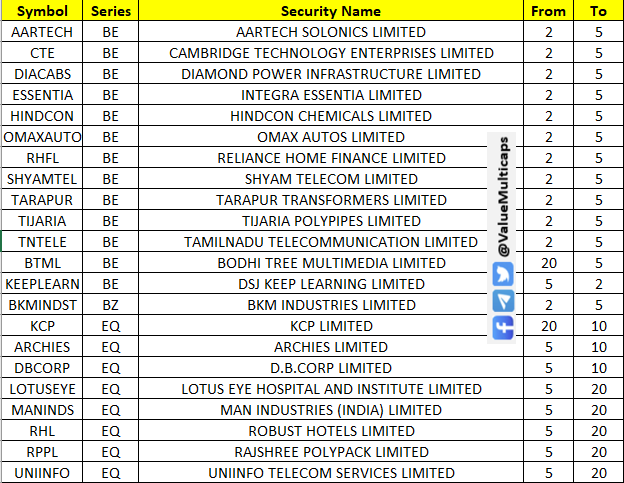 | Symbol | Series | Security Name | From | To |
|---|---|---|---|---|
| AARTECH | BE | AARTECH SOLONICS LIMITED | 2 | 5 |
| CTE | BE | CAMBRIDGE TECHNOLOGY ENTERPRISES LIMITED | 2 | 5 |
| DIACABS | BE | DIAMOND POWER INFRASTRUCTURE LIMITED | 2 | 5 |
| ESSENTIA | BE | INTEGRA ESSENTIA LIMITED | 2 | 5 |
| HINDCON | BE | HINDCON CHEMICALS LIMITED | 2 | 5 |
| OMAXAUTO | BE | OMAX AUTOS LIMITED | 2 | 5 |
| RHFL | BE | RELIANCE HOME FINANCE LIMITED | 2 | 5 |
| SHYAMTEL | BE | SHYAM TELECOM LIMITED | 2 | 5 |
| TARAPUR | BE | TARAPUR TRANSFORMERS LIMITED | 2 | 5 |
| TIJARIA | BE | TIJARIA POLYPIPES LIMITED | 2 | 5 |
| TNTELE | BE | TAMILNADU TELECOMMUNICATION LIMITED | 2 | 5 |
| BTML | BE | BODHI TREE MULTIMEDIA LIMITED | 20 | 5 |
| KEEPLEARN | BE | DSJ KEEP LEARNING LIMITED | 5 | 2 |
| BKMINDST | BZ | BKM INDUSTRIES LIMITED | 2 | 5 |
| KCP | EQ | KCP LIMITED | 20 | 10 |
| ARCHIES | EQ | ARCHIES LIMITED | 5 | 10 |
| DBCORP | EQ | D.B.CORP LIMITED | 5 | 10 |
| LOTUSEYE | EQ | LOTUS EYE HOSPITAL AND INSTITUTE LIMITED | 5 | 20 |
| MANINDS | EQ | MAN INDUSTRIES (INDIA) LIMITED | 5 | 20 |
| RHL | EQ | ROBUST HOTELS LIMITED | 5 | 20 |
| RPPL | EQ | RAJSHREE POLYPACK LIMITED | 5 | 20 |
| UNIINFO | EQ | UNIINFO TELECOM SERVICES LIMITED | 5 | 20 |

@ValueMulticaps